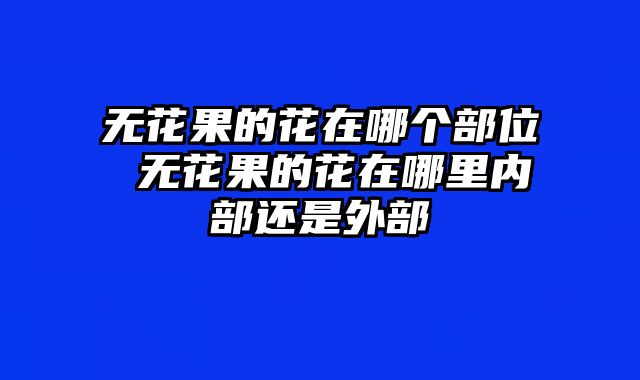 无花果的花在哪个部位 无花果的花在哪里内部还是外部